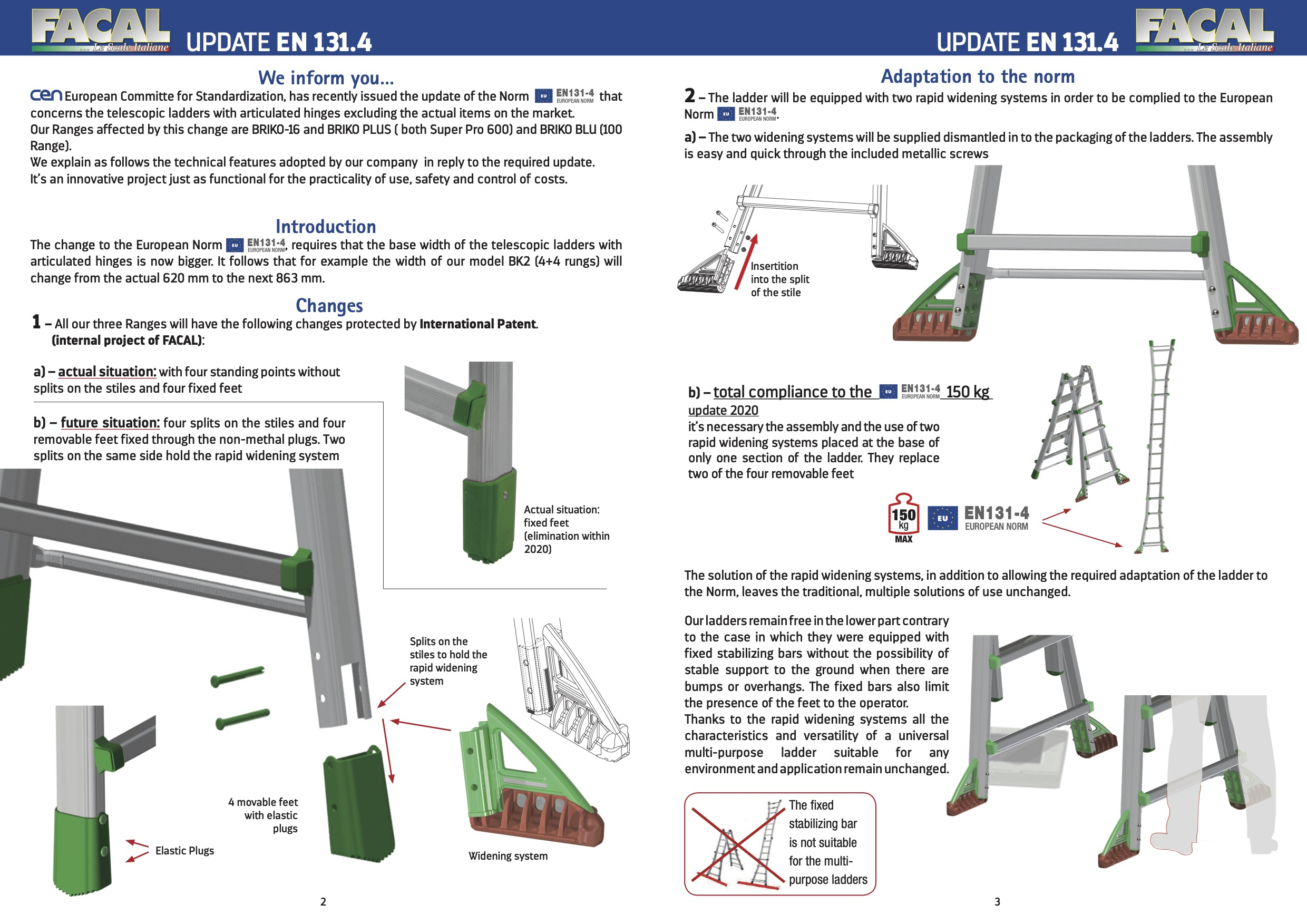 FACAL ... Le Scale Italiane UPDATE EN 131.4

We inform you...

cen European Committe for Standardization, has recently issued the update of the Norm EU EN131-4 EUROPEAN NORM that concerns the telescopic ladders with articulated hinges excluding the actual items on the market.
Our Ranges affected by this change are BRIKO-16 and BRIKO PLUS ( both Super Pro 600) and BRIKO BLU (100 Range).
We explain as follows the technical features adopted by our company in reply to the required update.
It's an innovative project just as functional for the practicality of use, safety and control of costs.

Introduction

The change to the European Norm EU EN131-4 EUROPEAN NORM, requires that the base width of the telescopic ladders with articulated hinges is now bigger. It follows that for example the width of our model BK2 (4+4 rungs) will change from the actual 620 mm to the next 863 mm.

Changes

1 – All our three Ranges will have the following changes protected by International Patent. (internal project of FACAL):

a) – actual situation: with four standing points without splits on the stiles and four fixed feet

b) – future situation: four splits on the stiles and four removable feet fixed through the non-methal plugs. Two splits on the same side hold the rapid widening system

Actual situation: fixed feet (elimination within 2020)

Splits on the stiles to hold the rapid widening system

4 movable feet with elastic plugs

Elastic Plugs

Widening system

2

UPDATE EN 131.4 FACAL ... Le Scale Italiane

Adaptation to the norm

2 – The ladder will be equipped with two rapid widening systems in order to be complied to the European Norm EU EN131-4 EUROPEAN NORM.

a) – The two widening systems will be supplied dismantled in to the packaging of the ladders. The assembly is easy and quick through the included metallic screws

Insertition into the split of the stile

b) – total compliance to the EU EN131-4 EUROPEAN NORM 150 kg update 2020
it's necessary the assembly and the use of two rapid widening systems placed at the base of only one section of the ladder. They replace two of the four removable feet

150 kg MAX EU EN131-4 EUROPEAN NORM

The solution of the rapid widening systems, in addition to allowing the required adaptation of the ladder to the Norm, leaves the traditional, multiple solutions of use unchanged.

Our ladders remain free in the lower part contrary to the case in which they were equipped with fixed stabilizing bars without the possibility of stable support to the ground when there are bumps or overhangs. The fixed bars also limit the presence of the feet to the operator.
Thanks to the rapid widening systems all the characteristics and versatility of a universal multi-purpose ladder suitable for any environment and application remain unchanged.

The fixed stabilizing bar is not suitable for the multi-purpose ladders

3